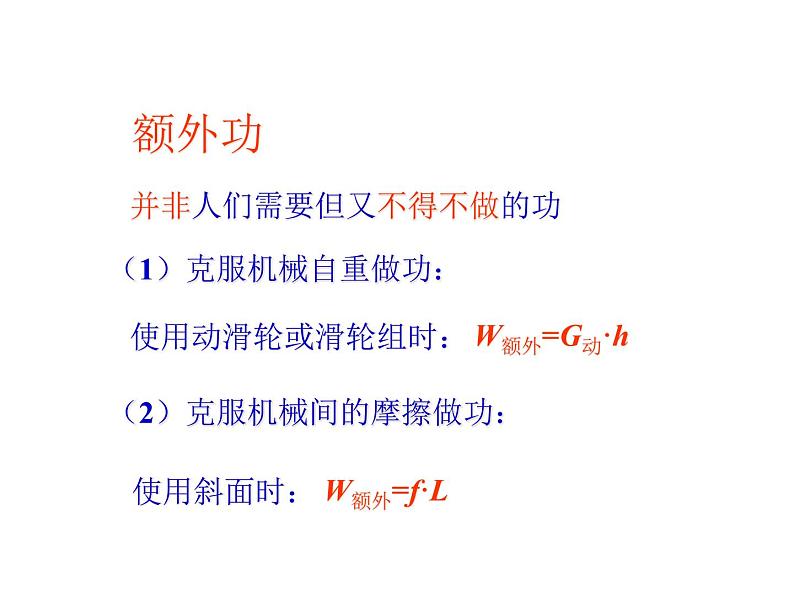 额外功

并非人们需要但又不得不做的功

（1）克服机械自重做功：

使用动滑轮或滑轮组时：$W_{额外}=G_{动}\cdot h$

（2）克服机械间的摩擦做功：

使用斜面时：$W_{额外}=f\cdot L$